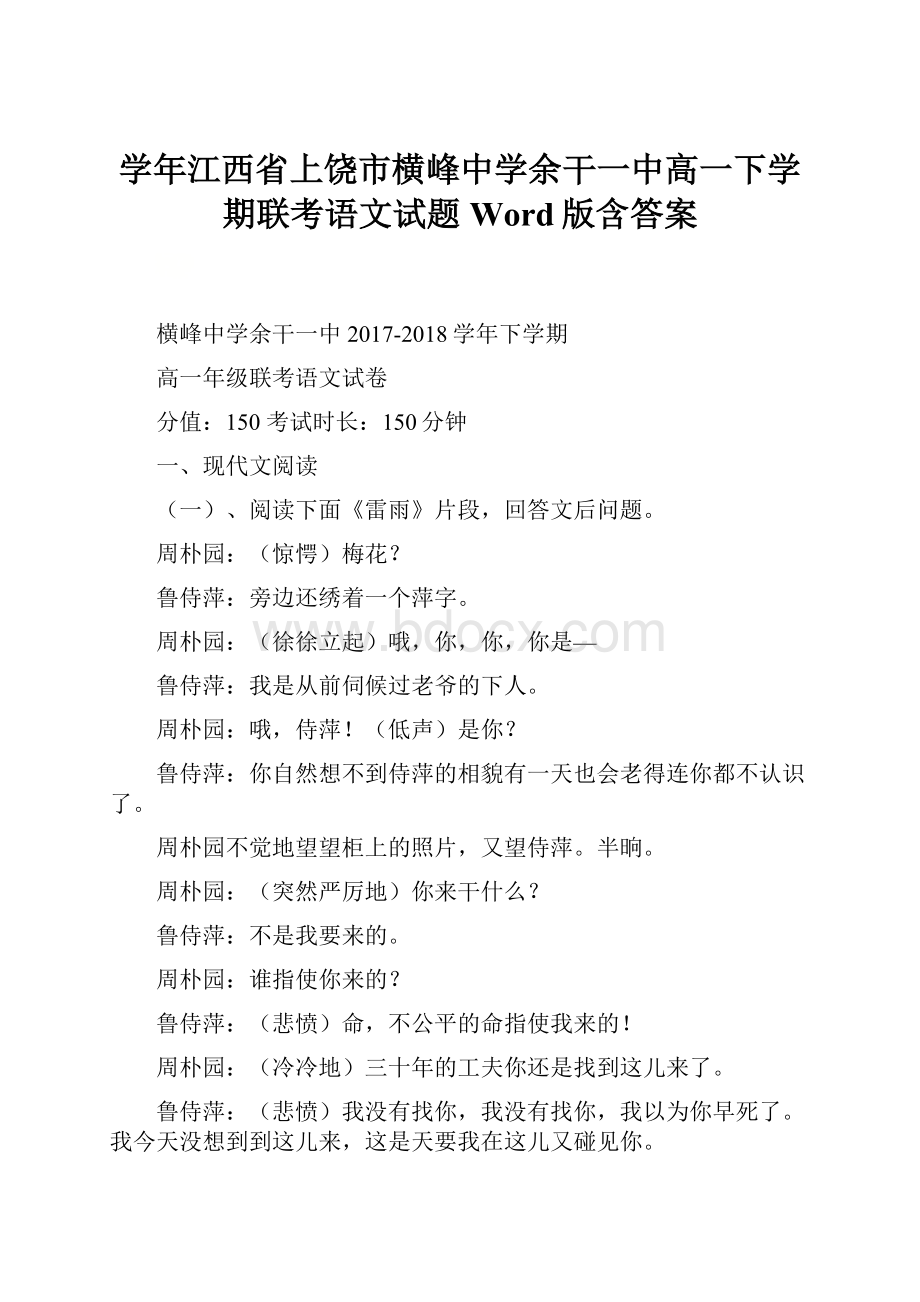 学年江西省上饶市横峰中学余干一中高一下学期联考语文试题 Word 版含答案

横峰中学余干一中 2017-2018 学年下学期

高一年级联考语文试卷

分值：150 考试时长：150 分钟

一、现代文阅读

（一）、阅读下面《雷雨》片段，回答文后问题。

周朴园：（惊愕）梅花？

鲁侍萍：旁边还绣着一个萍字。

周朴园：（徐徐立起）哦，你，你，你是—

鲁侍萍：我是从前伺候过老爷的下人。

周朴园：哦，侍萍！（低声）是你？

鲁侍萍：你自然想不到侍萍的相貌有一天也会老得连你都不认识了。

周朴园不觉地望望柜上的照片，又望侍萍。半晌。

周朴园：（突然严厉地）你来干什么？

鲁侍萍：不是我要来的。

周朴园：谁指使你来的？

鲁侍萍：（悲愤）命，不公平的命指使我来的！

周朴园：（冷冷地）三十年的工夫你还是找到这儿来了。

鲁侍萍：（悲愤）我没有找你，我没有找你，我以为你早死了。我今天没想到到这儿来，这是天要我在这儿又碰见你。

www.bdocx.com